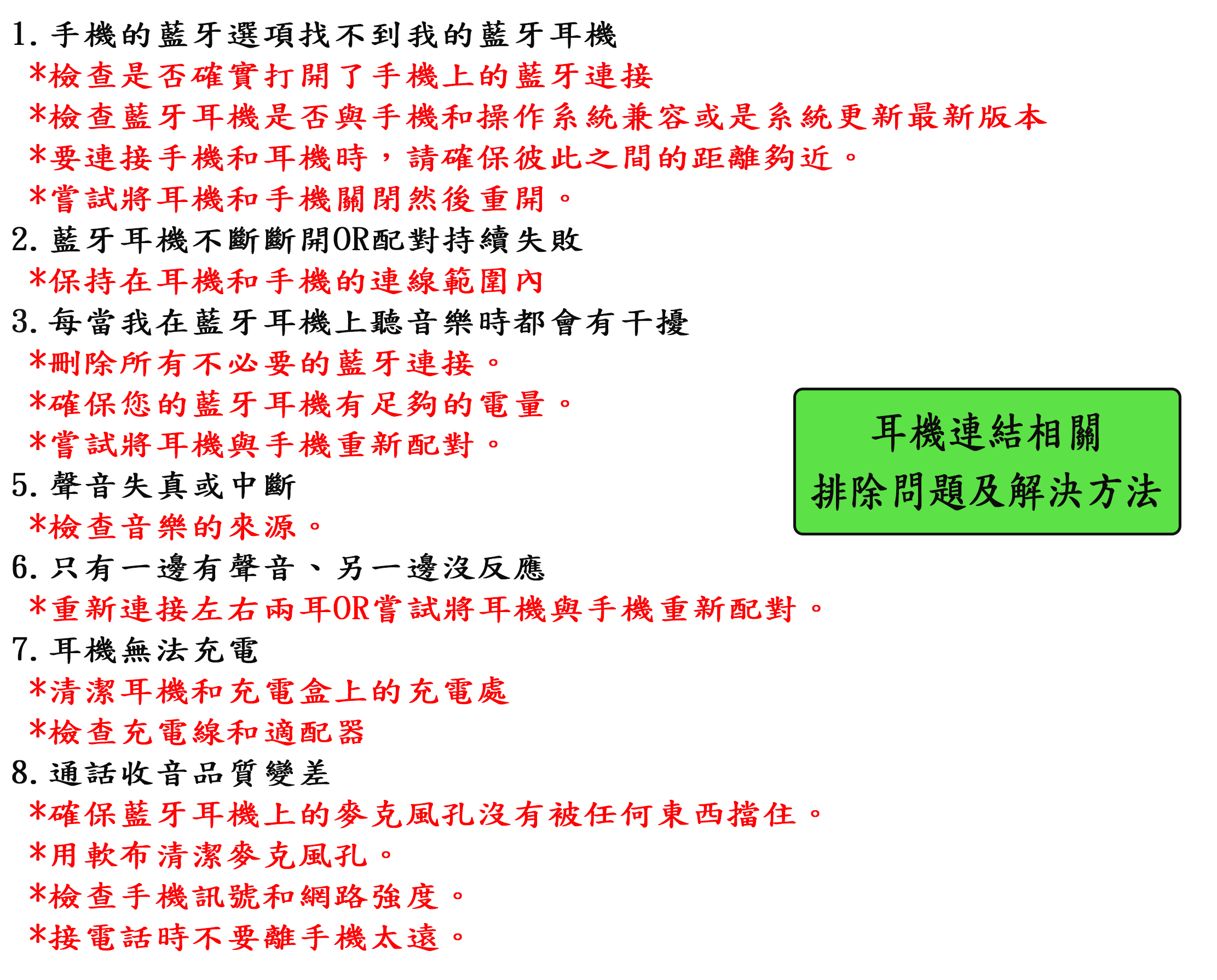 1.手機的藍牙選項找不到我的藍牙耳機
*檢查是否確實打開了手機上的藍牙連接
*檢查藍牙耳機是否與手機和操作系統兼容或是系統更新最新版本
*要連接手機和耳機時，請確保彼此之間的距離夠近。
*嘗試將耳機和手機關閉然後重開。
2.藍牙耳機不斷斷開OR配對持續失敗
*保持在耳機和手機的連線範圍內
3.每當我在藍牙耳機上聽音樂時都會有干擾
*刪除所有不必要的藍牙連接。
*確保您的藍牙耳機有足夠的電量。
*嘗試將耳機與手機重新配對。
5.聲音失真或中斷
*檢查音樂的來源。
6.只有一邊有聲音、另一邊沒反應
*重新連接左右兩耳OR嘗試將耳機與手機重新配對。
7.耳機無法充電
*清潔耳機和充電盒上的充電處
*檢查充電線和適配器
8.通話收音品質變差
*確保藍牙耳機上的麥克風孔沒有被任何東西擋住。
*用軟布清潔麥克風孔。
*檢查手機訊號和網路強度。
*接電話時不要離手機太遠。

耳機連結相關
排除問題及解決方法